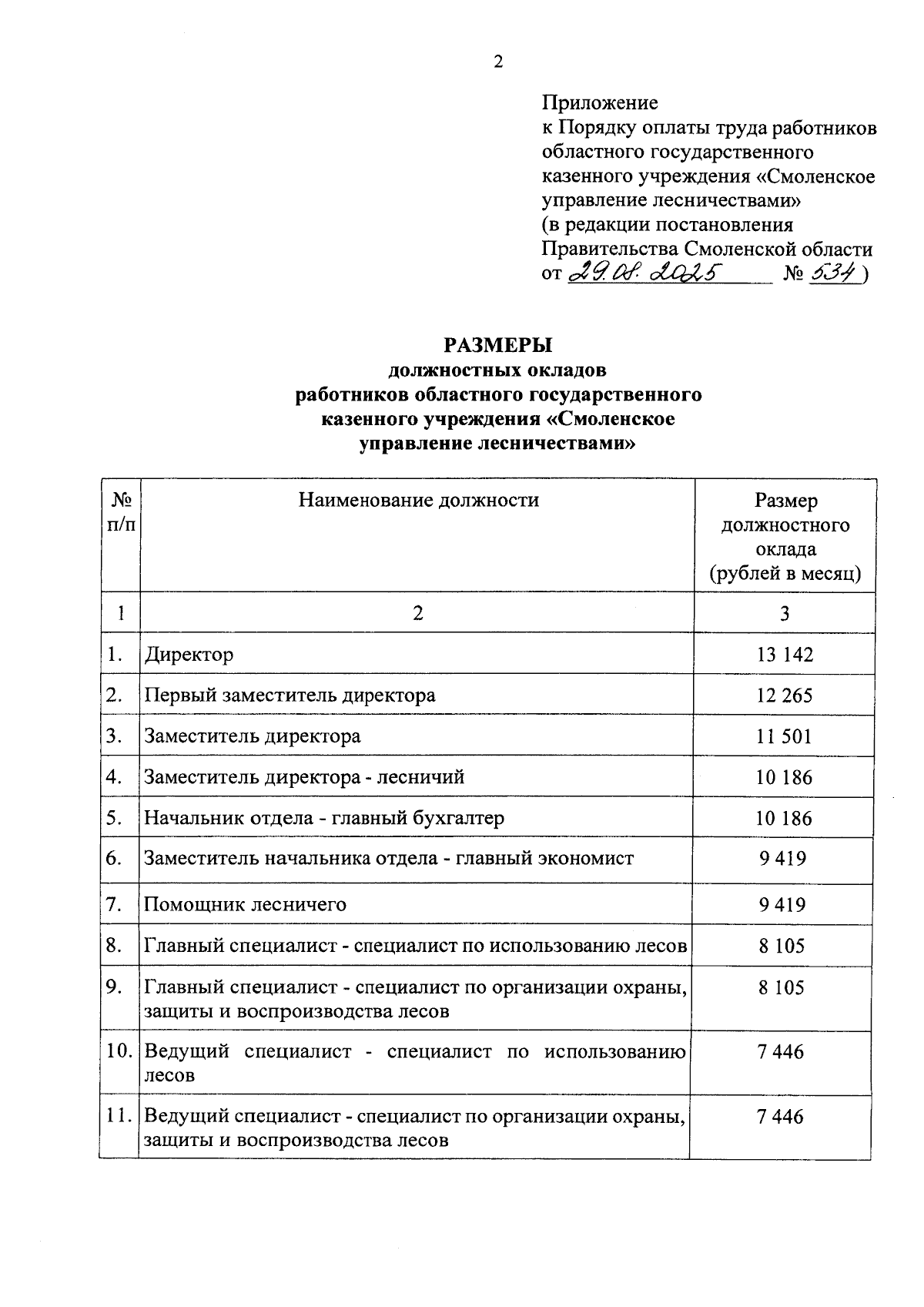 2

Приложение
к Порядку оплаты труда работников областного государственного казенного учреждения «Смоленское управление лесничествами»
(в редакции постановления Правительства Смоленской области
от 29.08.2025 № 534)

РАЗМЕРЫ
должностных окладов
работников областного государственного
казенного учреждения «Смоленское
управление лесничествами»

| № п/п | Наименование должности | Размер должностного оклада (рублей в месяц) |
|---|---|---|
| 1 | 2 | 3 |
| 1. | Директор | 13 142 |
| 2. | Первый заместитель директора | 12 265 |
| 3. | Заместитель директора | 11 501 |
| 4. | Заместитель директора - лесничий | 10 186 |
| 5. | Начальник отдела - главный бухгалтер | 10 186 |
| 6. | Заместитель начальника отдела - главный экономист | 9 419 |
| 7. | Помощник лесничего | 9 419 |
| 8. | Главный специалист - специалист по использованию лесов | 8 105 |
| 9. | Главный специалист - специалист по организации охраны, защиты и воспроизводства лесов | 8 105 |
| 10. | Ведущий специалист - специалист по использованию лесов | 7 446 |
| 11. | Ведущий специалист - специалист по организации охраны, защиты и воспроизводства лесов | 7 446 |